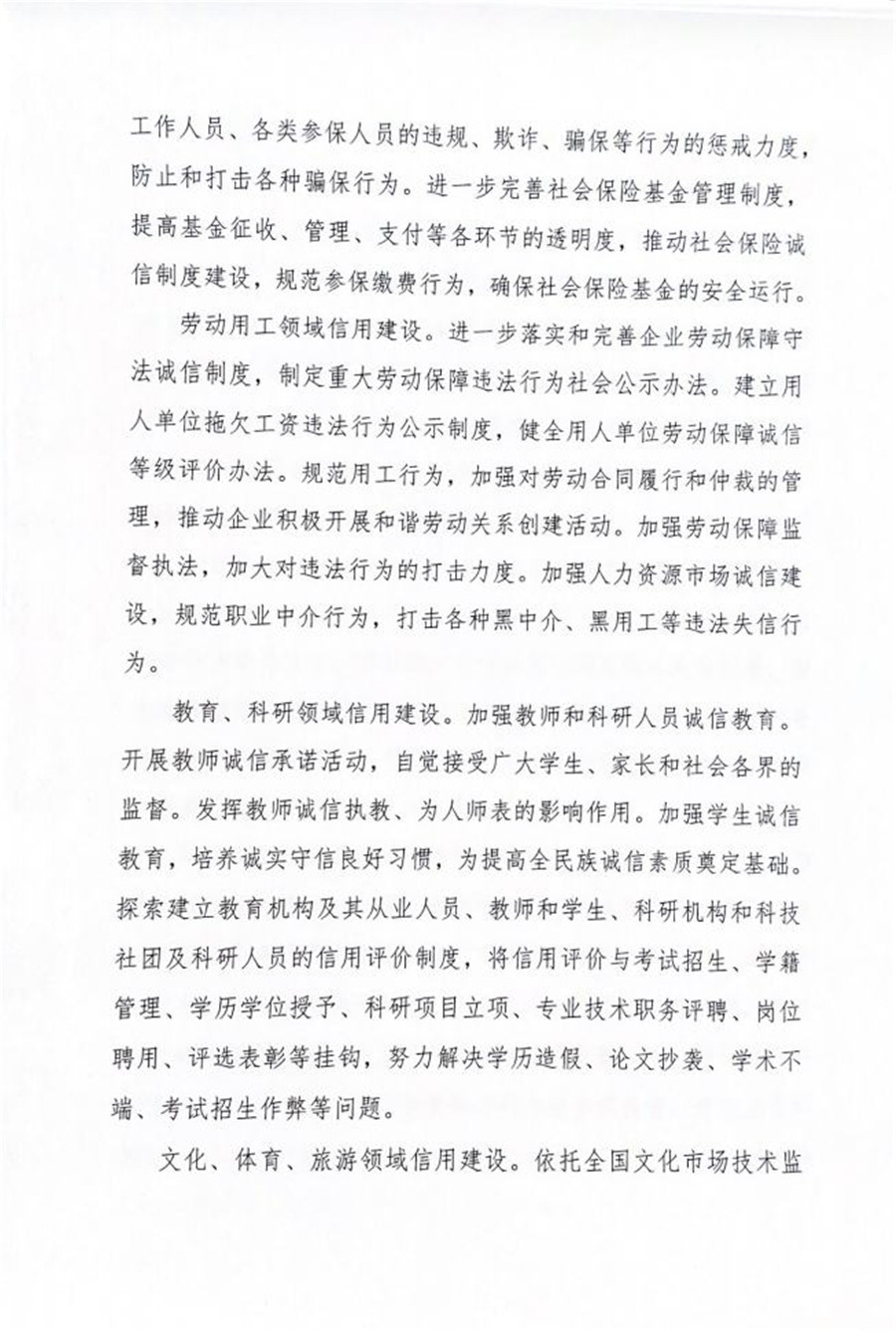 工作人员、各类参保人员的违规、欺诈、骗保等行为的惩戒力度，防止和打击各种骗保行为。进一步完善社会保险基金管理制度，提高基金征收、管理、支付等各环节的透明度，推动社会保险诚信制度建设，规范参保缴费行为，确保社会保险基金的安全运行。

劳动用工领域信用建设。进一步落实和完善企业劳动保障守法诚信制度，制定重大劳动保障违法行为社会公示办法。建立用人单位拖欠工资违法行为公示制度，健全用人单位劳动保障诚信等级评价办法。规范用工行为，加强对劳动合同履行和仲裁的管理，推动企业积极开展和谐劳动关系创建活动。加强劳动保障监督执法，加大对违法行为的打击力度。加强人力资源市场诚信建设，规范职业中介行为，打击各种黑中介、黑用工等违法失信行为。

教育、科研领域信用建设。加强教师和科研人员诚信教育。开展教师诚信承诺活动，自觉接受广大学生、家长和社会各界的监督。发挥教师诚信执教、为人师表的影响作用。加强学生诚信教育，培养诚实守信良好习惯，为提高全民族诚信素质奠定基础。探索建立教育机构及其从业人员、教师和学生、科研机构和科技社团及科研人员的信用评价制度，将信用评价与考试招生、学籍管理、学历学位授予、科研项目立项、专业技术职务评聘、岗位聘用、评选表彰等挂钩，努力解决学历造假、论文抄袭、学术不端、考试招生作弊等问题。

文化、体育、旅游领域信用建设。依托全国文化市场技术监